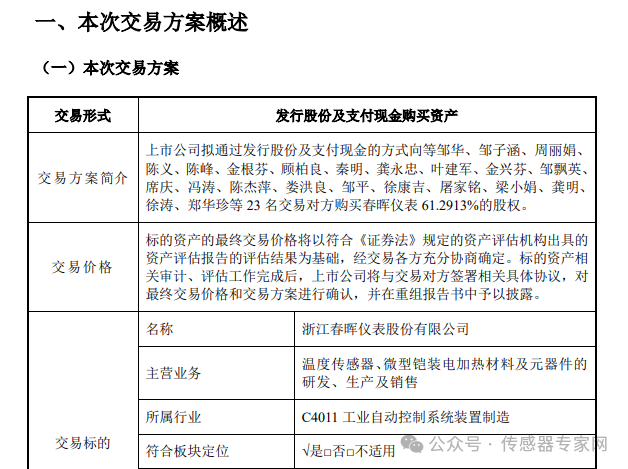 一、本次交易方案概述

（一）本次交易方案

| 交易形式 | 发行股份及支付现金购买资产 | |
|---|---|---|
| 交易方案简介 | 上市公司拟通过发行股份及支付现金的方式向等邹华、邹子涵、周丽娟、陈义、陈峰、金根芬、顾柏良、秦明、龚永忠、叶建军、金兴芬、邹飘英、席庆、冯涛、陈杰萍、娄洪良、邹平、徐康吉、屠家铭、梁小娟、龚明、徐涛、郑华珍等 23 名交易对方购买春晖仪表 61.2913%的股权。 | |
| 交易价格 | 标的资产的最终交易价格将以符合《证券法》规定的资产评估机构出具的资产评估报告的评估结果为基础，经交易各方充分协商确定。标的资产相关审计、评估工作完成后，上市公司将与交易对方签署相关具体协议，对最终交易价格和交易方案进行确认，并在重组报告书中予以披露。 | |
| 交易标的 | 名称 | 浙江春晖仪表股份有限公司 |
| | 主营业务 | 温度传感器、微型铠装电加热材料及元器件的研发、生产及销售 |
| | 所属行业 | C4011 工业自动控制系统装置制造 |
| | 符合板块定位 | √是□否□不适用 |

公众号 · 传感器专家网